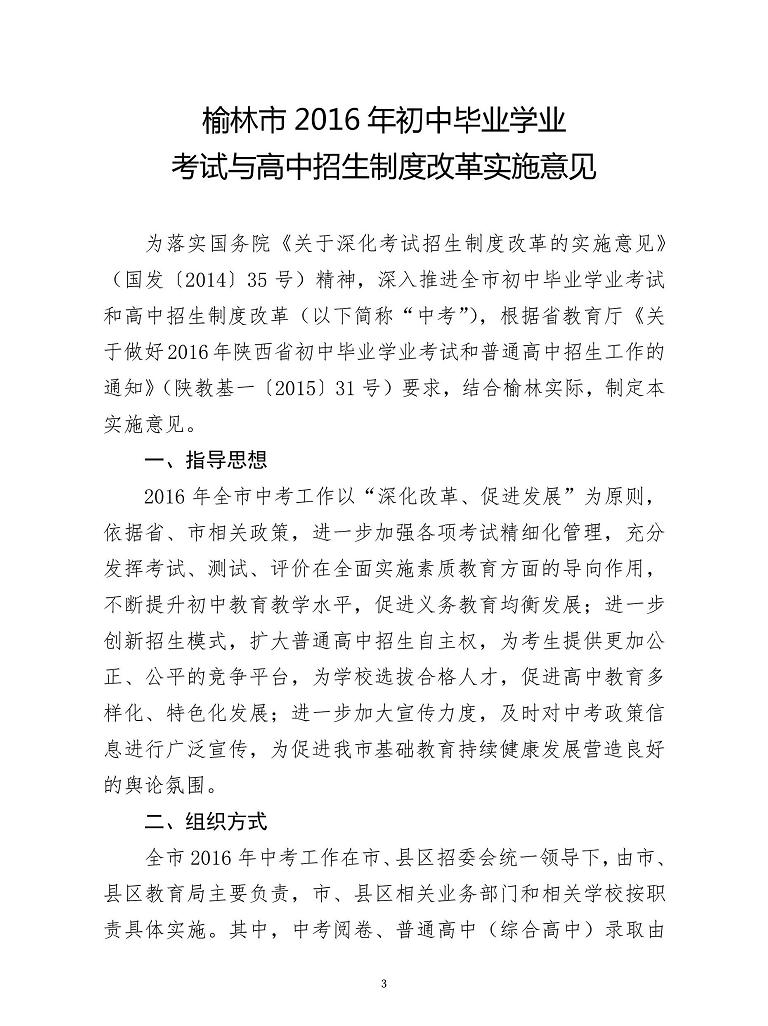 榆林市 2016 年初中毕业学业
考试与高中招生制度改革实施意见

为落实国务院《关于深化考试招生制度改革的实施意见》（国发〔2014〕35 号）精神，深入推进全市初中毕业学业考试和高中招生制度改革（以下简称“中考”），根据省教育厅《关于做好2016年陕西省初中毕业学业考试和普通高中招生工作的通知》（陕教基一〔2015〕31 号）要求，结合榆林实际，制定本实施意见。

一、指导思想

2016 年全市中考工作以“深化改革、促进发展”为原则，依据省、市相关政策，进一步加强各项考试精细化管理，充分发挥考试、测试、评价在全面实施素质教育方面的导向作用，不断提升初中教育教学水平，促进义务教育均衡发展；进一步创新招生模式，扩大普通高中招生自主权，为考生提供更加公正、公平的竞争平台，为学校选拔合格人才，促进高中教育多样化、特色化发展；进一步加大宣传力度，及时对中考政策信息进行广泛宣传，为促进我市基础教育持续健康发展营造良好的舆论氛围。

二、组织方式

全市 2016 年中考工作在市、县区招委会统一领导下，由市、县区教育局主要负责，市、县区相关业务部门和相关学校按职责具体实施。其中，中考阅卷、普通高中（综合高中）录取由

3